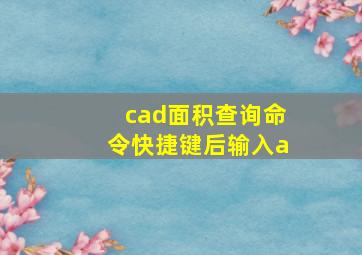 cad面积查询命令快捷键后输入a